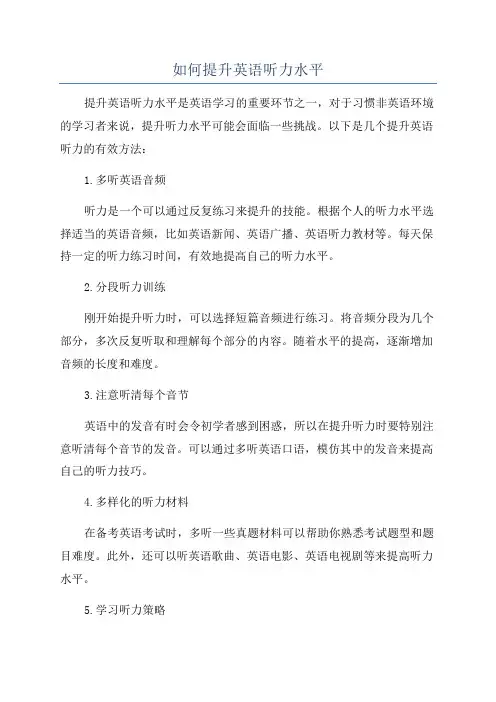 如何提升英语听力水平

提升英语听力水平是英语学习的重要环节之一，对于习惯非英语环境的学习者来说，提升听力水平可能会面临一些挑战。以下是几个提升英语听力的有效方法：

1.多听英语音频

听力是一个可以通过反复练习来提升的技能。根据个人的听力水平选择适当的英语音频，比如英语新闻、英语广播、英语听力教材等。每天保持一定的听力练习时间，有效地提高自己的听力水平。

2.分段听力训练

刚开始提升听力时，可以选择短篇音频进行练习。将音频分段为几个部分，多次反复听取和理解每个部分的内容。随着水平的提高，逐渐增加音频的长度和难度。

3.注意听清每个音节

英语中的发音有时会令初学者感到困惑，所以在提升听力时要特别注意听清每个音节的发音。可以通过多听英语口语，模仿其中的发音来提高自己的听力技巧。

4.多样化的听力材料

在备考英语考试时，多听一些真题材料可以帮助你熟悉考试题型和题目难度。此外，还可以听英语歌曲、英语电影、英语电视剧等来提高听力水平。

5.学习听力策略